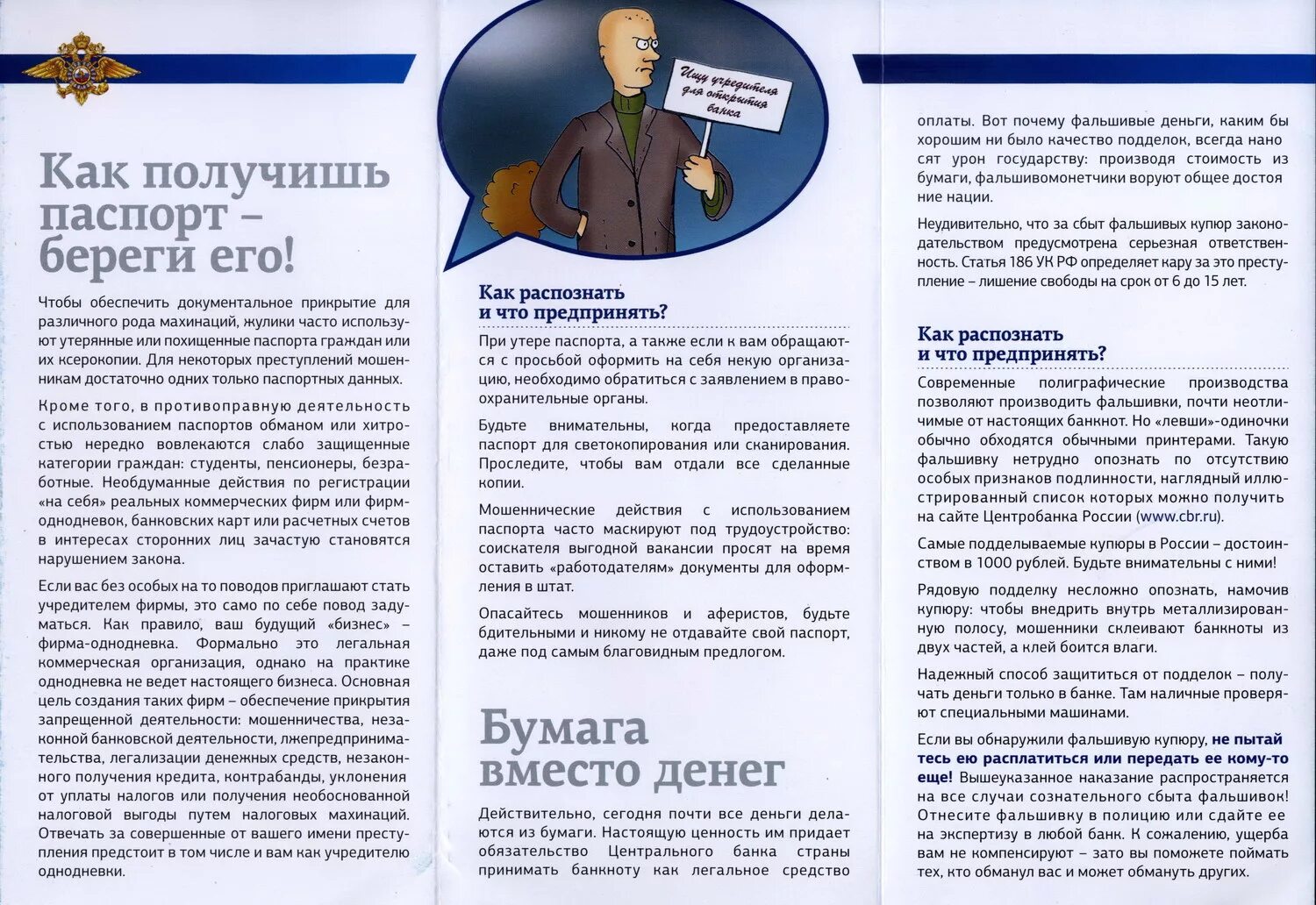 Как получишь паспорт – береги его!

Чтобы обеспечить документальное прикрытие для различного рода махинаций, жулики часто используют утерянные или похищенные паспорта граждан или их ксерокопии. Для некоторых преступлений мошенникам достаточно одних только паспортных данных.

Кроме того, в противоправную деятельность с использованием паспортов обманом или хитростью нередко вовлекаются слабо защищенные категории граждан: студенты, пенсионеры, безработные. Необдуманные действия по регистрации «на себя» реальных коммерческих фирм или фирм-однодневок, банковских карт или расчетных счетов в интересах сторонних лиц зачастую становятся нарушением закона.

Если вас без особых на то поводов приглашают стать учредителем фирмы, это само по себе повод задуматься. Как правило, ваш будущий «бизнес» – фирма-однодневка. Формально это легальная коммерческая организация, однако на практике однодневка не ведет настоящего бизнеса. Основная цель создания таких фирм – обеспечение прикрытия запрещенной деятельности: мошенничества, незаконной банковской деятельности, лжепредпринимательства, легализации денежных средств, незаконного получения кредита, контрабанды, уклонения от уплаты налогов или получения необоснованной налоговой выгоды путем налоговых махинаций. Отвечать за совершенные от вашего имени преступления предстоит в том числе и вам как учредителю однодневки.

Ищу учредителя для открытия банка

Как распознать и что предпринять?

При утере паспорта, а также если к вам обращаются с просьбой оформить на себя некую организацию, необходимо обратиться с заявлением в правоохранительные органы.

Будьте внимательны, когда предоставляете паспорт для светокопирования или сканирования. Проследите, чтобы вам отдали все сделанные копии.

Мошеннические действия с использованием паспорта часто маскируют под трудоустройство: соискателя выгодной вакансии просят на время оставить «работодателям» документы для оформления в штат.

Опасайтесь мошенников и аферистов, будьте бдительными и никому не отдавайте свой паспорт, даже под самым благовидным предлогом.

Бумага вместо денег

Действительно, сегодня почти все деньги делаются из бумаги. Настоящую ценность им придает обязательство Центрального банка страны принимать банкноту как легальное средство оплаты. Вот почему фальшивые деньги, каким бы хорошим ни было качество подделок, всегда наносят урон государству: производя стоимость из бумаги, фальшивомонетчики воруют общее достояние нации.

Неудивительно, что за сбыт фальшивых купюр законодательством предусмотрена серьезная ответственность. Статья 186 УК РФ определяет кару за это преступление – лишение свободы на срок от 6 до 15 лет.

Как распознать и что предпринять?

Современные полиграфические производства позволяют производить фальшивки, почти неотличимые от настоящих банкнот. Но «левши»-одиночки обычно обходятся обычными принтерами. Такую фальшивку нетрудно опознать по отсутствию особых признаков подлинности, наглядный иллюстрированный список которых можно получить на сайте Центробанка России (www.cbr.ru).

Самые подделываемые купюры в России – достоинством в 1000 рублей. Будьте внимательны с ними!

Рядовую подделку несложно опознать, намочив купюру: чтобы внедрить внутрь металлизированную полосу, мошенники склеивают банкноты из двух частей, а клей боится влаги.

Надежный способ защититься от подделок – получать деньги только в банке. Там наличные проверяют специальными машинами.

Если вы обнаружили фальшивую купюру, не пытайтесь ею расплатиться или передать ее кому-то еще! Вышеуказанное наказание распространяется на все случаи сознательного сбыта фальшивок! Отнесите фальшивку в полицию или сдайте ее на экспертизу в любой банк. К сожалению, ущерба вам не компенсируют – зато вы поможете поймать тех, кто обманул вас и может обмануть других.